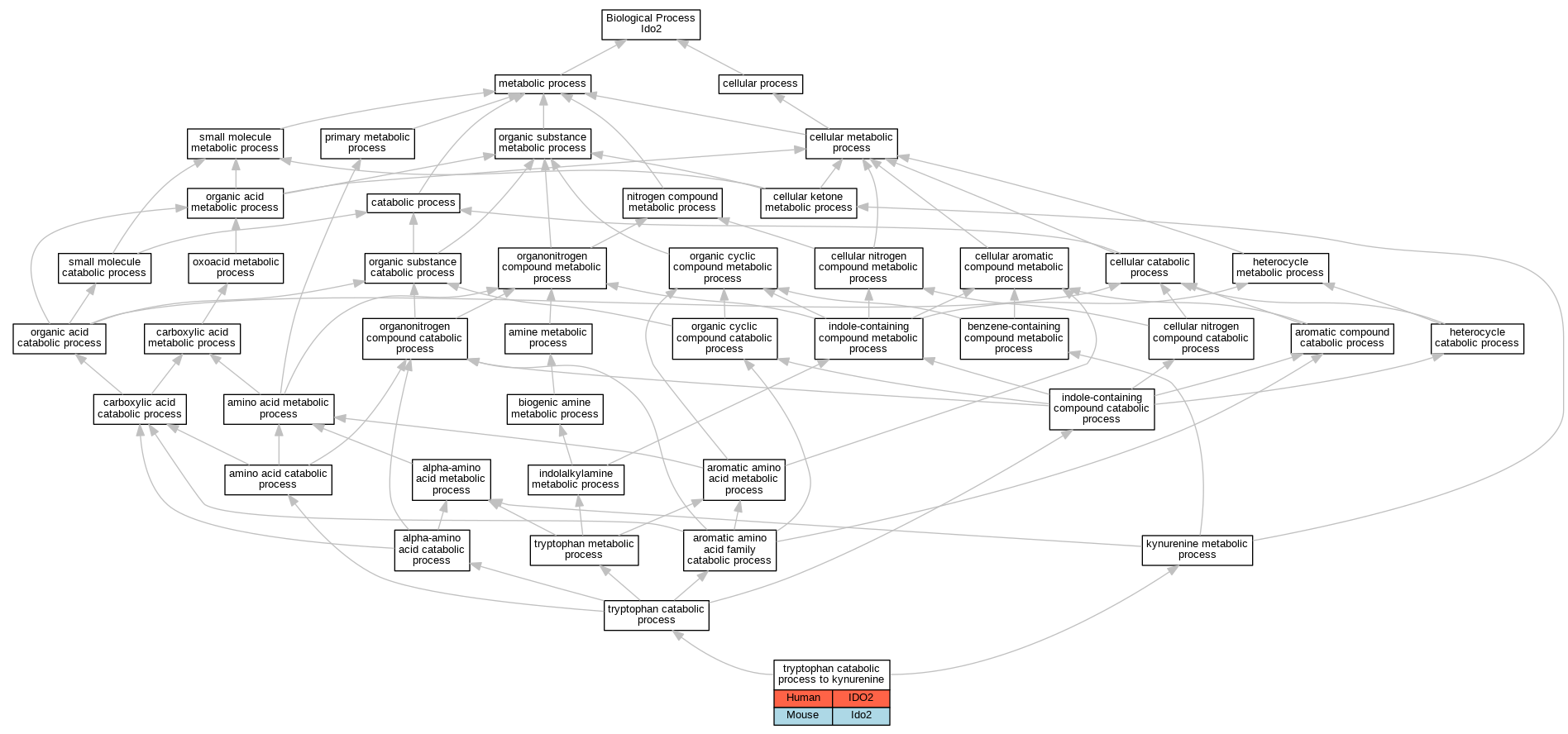 Biological Process
Ido2

metabolic process

cellular process

small molecule metabolic process

primary metabolic process

organic substance metabolic process

cellular metabolic process

organic acid metabolic process

catabolic process

nitrogen compound metabolic process

cellular ketone metabolic process

small molecule catabolic process

oxoacid metabolic process

organic substance catabolic process

organonitrogen compound metabolic process

organic cyclic compound metabolic process

cellular nitrogen compound metabolic process

cellular aromatic compound metabolic process

cellular catabolic process

heterocycle metabolic process

organic acid catabolic process

carboxylic acid metabolic process

organonitrogen compound catabolic process

amine metabolic process

organic cyclic compound catabolic process

indole-containing compound metabolic process

benzene-containing compound metabolic process

cellular nitrogen compound catabolic process

aromatic compound catabolic process

heterocycle catabolic process

carboxylic acid catabolic process

amino acid metabolic process

biogenic amine metabolic process

indole-containing compound catabolic process

amino acid catabolic process

alpha-amino acid metabolic process

indolalkylamine metabolic process

aromatic amino acid metabolic process

alpha-amino acid catabolic process

tryptophan metabolic process

aromatic amino acid family catabolic process

kynurenine metabolic process

tryptophan catabolic process

tryptophan catabolic process to kynurenine

| Human | IDO2 |
|---|---|
| Mouse | Ido2 |